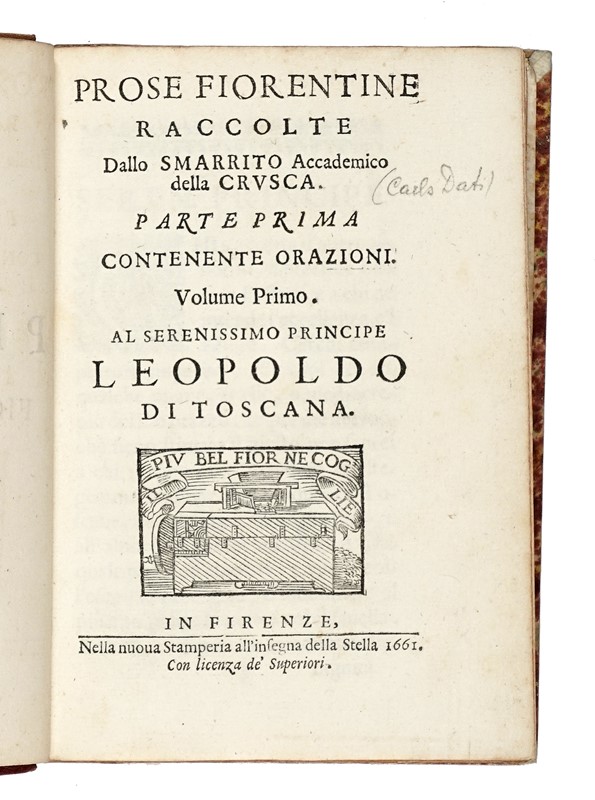 PROSE FIORENTINE
RACCOLTE
Dallo SMARRITO Accademico della CRVSCA.

(Carlo Dati)

PARTE PRIMA
CONTENENTE ORAZIONI.
Volume Primo.
AL SERENISSIMO PRINCIPE
LEOPOLDO
DI TOSCANA.

IL PIV BEL FIOR NE COGLIE

IN FIRENZE,
Nella nuoua Stamperia all'insegna della Stella 1661.
Con licenza de' Superiori.